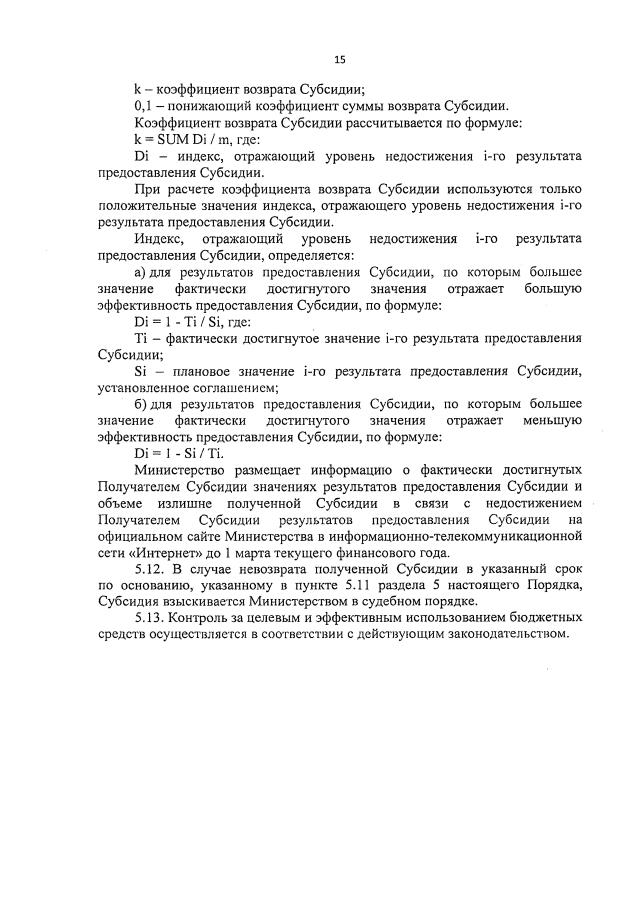 15

k – коэффициент возврата Субсидии;

0,1 – понижающий коэффициент суммы возврата Субсидии.

Коэффициент возврата Субсидии рассчитывается по формуле:

k = SUM Di / m, где:

Di – индекс, отражающий уровень недостижения i-го результата предоставления Субсидии.

При расчете коэффициента возврата Субсидии используются только положительные значения индекса, отражающего уровень недостижения i-го результата предоставления Субсидии.

Индекс, отражающий уровень недостижения i-го результата предоставления Субсидии, определяется:

а) для результатов предоставления Субсидии, по которым большее значение фактически достигнутого значения отражает большую эффективность предоставления Субсидии, по формуле:

Di = 1 - Ti / Si, где:

Ti – фактически достигнутое значение i-го результата предоставления Субсидии;

Si – плановое значение i-го результата предоставления Субсидии, установленное соглашением;

б) для результатов предоставления Субсидии, по которым большее значение фактически достигнутого значения отражает меньшую эффективность предоставления Субсидии, по формуле:

Di = 1 - Si / Ti.

Министерство размещает информацию о фактически достигнутых Получателем Субсидии значениях результатов предоставления Субсидии и объеме излишне полученной Субсидии в связи с недостижением Получателем Субсидии результатов предоставления Субсидии на официальном сайте Министерства в информационно-телекоммуникационной сети «Интернет» до 1 марта текущего финансового года.

5.12. В случае невозврата полученной Субсидии в указанный срок по основанию, указанному в пункте 5.11 раздела 5 настоящего Порядка, Субсидия взыскивается Министерством в судебном порядке.

5.13. Контроль за целевым и эффективным использованием бюджетных средств осуществляется в соответствии с действующим законодательством.